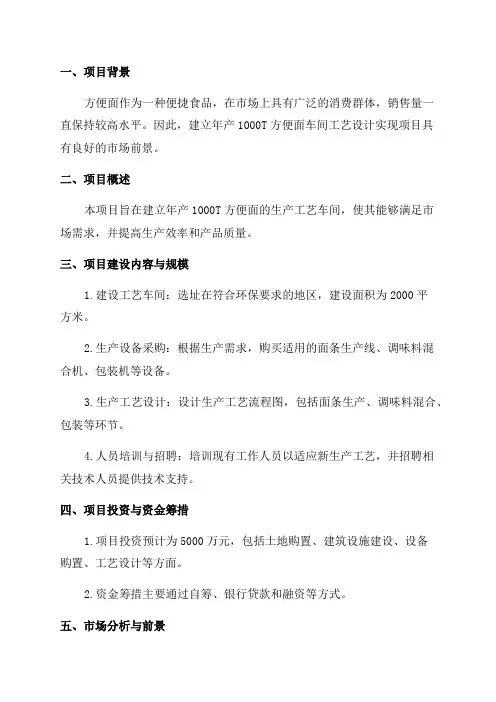 一、项目背景

方便面作为一种便捷食品，在市场上具有广泛的消费群体，销售量一直保持较高水平。因此，建立年产 1000T 方便面车间工艺设计实现项目具有良好的市场前景。

二、项目概述

本项目旨在建立年产 1000T 方便面的生产工艺车间，使其能够满足市场需求，并提高生产效率和产品质量。

三、项目建设内容与规模

1.建设工艺车间：选址在符合环保要求的地区，建设面积为 2000 平方米。

2.生产设备采购：根据生产需求，购买适用的面条生产线、调味料混合机、包装机等设备。

3.生产工艺设计：设计生产工艺流程图，包括面条生产、调味料混合、包装等环节。

4.人员培训与招聘：培训现有工作人员以适应新生产工艺，并招聘相关技术人员提供技术支持。

四、项目投资与资金筹措

1.项目投资预计为 5000 万元，包括土地购置、建筑设施建设、设备购置、工艺设计等方面。

2.资金筹措主要通过自筹、银行贷款和融资等方式。

五、市场分析与前景